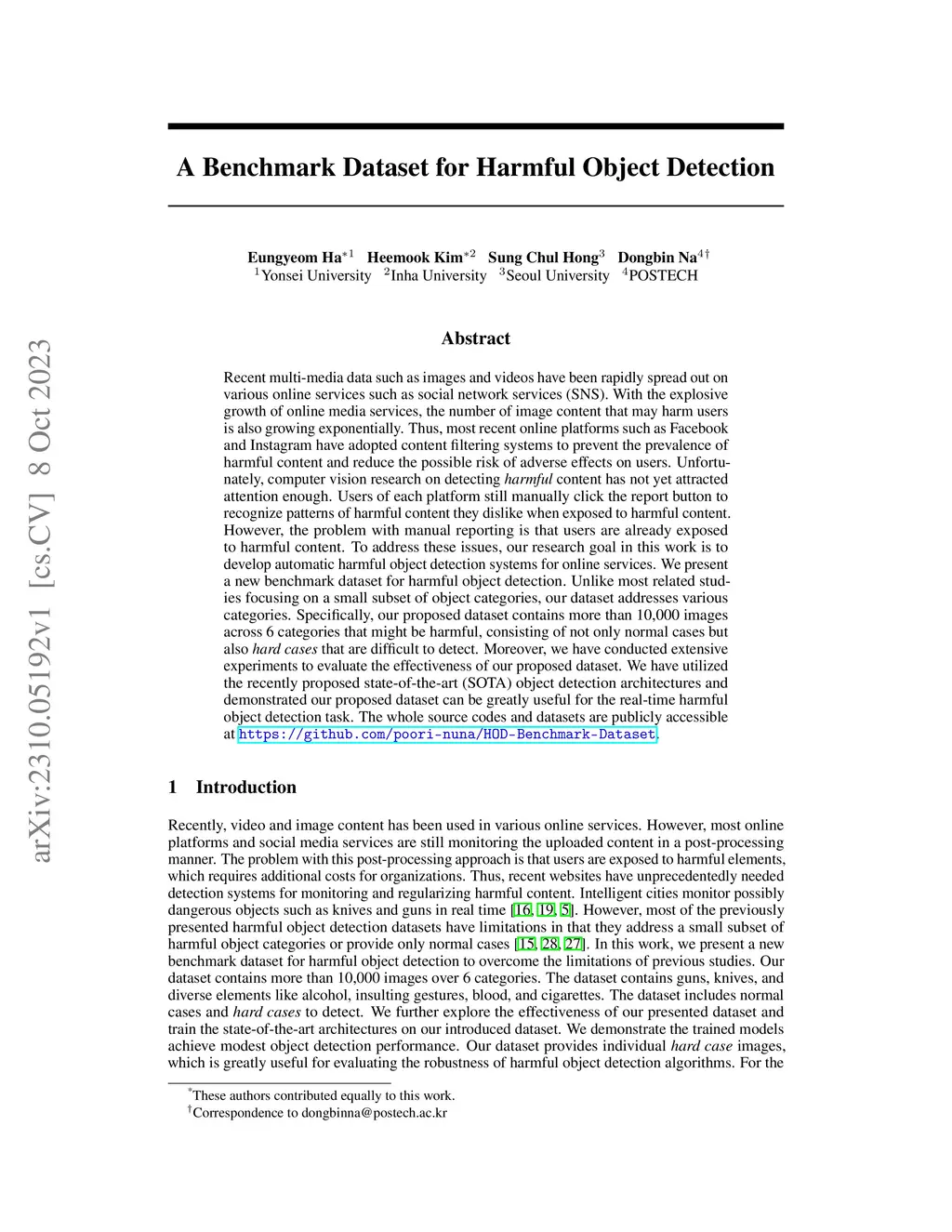 arXiv:2310.05192v1 [cs.CV] 8 Oct 2023

A Benchmark Dataset for Harmful Object Detection

Eungyeom Ha$^{*1}$ Heemook Kim$^{*2}$ Sung Chul Hong$^{3}$ Dongbin Na$^{4\dagger}$
$^{1}$Yonsei University $^{2}$Inha University $^{3}$Seoul University $^{4}$POSTECH

Abstract

Recent multi-media data such as images and videos have been rapidly spread out on various online services such as social network services (SNS). With the explosive growth of online media services, the number of image content that may harm users is also growing exponentially. Thus, most recent online platforms such as Facebook and Instagram have adopted content filtering systems to prevent the prevalence of harmful content and reduce the possible risk of adverse effects on users. Unfortunately, computer vision research on detecting harmful content has not yet attracted attention enough. Users of each platform still manually click the report button to recognize patterns of harmful content they dislike when exposed to harmful content. However, the problem with manual reporting is that users are already exposed to harmful content. To address these issues, our research goal in this work is to develop automatic harmful object detection systems for online services. We present a new benchmark dataset for harmful object detection. Unlike most related studies focusing on a small subset of object categories, our dataset addresses various categories. Specifically, our proposed dataset contains more than 10,000 images across 6 categories that might be harmful, consisting of not only normal cases but also hard cases that are difficult to detect. Moreover, we have conducted extensive experiments to evaluate the effectiveness of our proposed dataset. We have utilized the recently proposed state-of-the-art (SOTA) object detection architectures and demonstrated our proposed dataset can be greatly useful for the real-time harmful object detection task. The whole source codes and datasets are publicly accessible at https://github.com/poori-nuna/HOD-Benchmark-Dataset.

1 Introduction

Recently, video and image content has been used in various online services. However, most online platforms and social media services are still monitoring the uploaded content in a post-processing manner. The problem with this post-processing approach is that users are exposed to harmful elements, which requires additional costs for organizations. Thus, recent websites have unprecedentedly needed detection systems for monitoring and regularizing harmful content. Intelligent cities monitor possibly dangerous objects such as knives and guns in real time [16, 19, 5]. However, most of the previously presented harmful object detection datasets have limitations in that they address a small subset of harmful object categories or provide only normal cases [15, 28, 27]. In this work, we present a new benchmark dataset for harmful object detection to overcome the limitations of previous studies. Our dataset contains more than 10,000 images over 6 categories. The dataset contains guns, knives, and diverse elements like alcohol, insulting gestures, blood, and cigarettes. The dataset includes normal cases and hard cases to detect. We further explore the effectiveness of our presented dataset and train the state-of-the-art architectures on our introduced dataset. We demonstrate the trained models achieve modest object detection performance. Our dataset provides individual hard case images, which is greatly useful for evaluating the robustness of harmful object detection algorithms. For the

$^{*}$These authors contributed equally to this work.
$^{\dagger}$Correspondence to dongbinna@postech.ac.kr